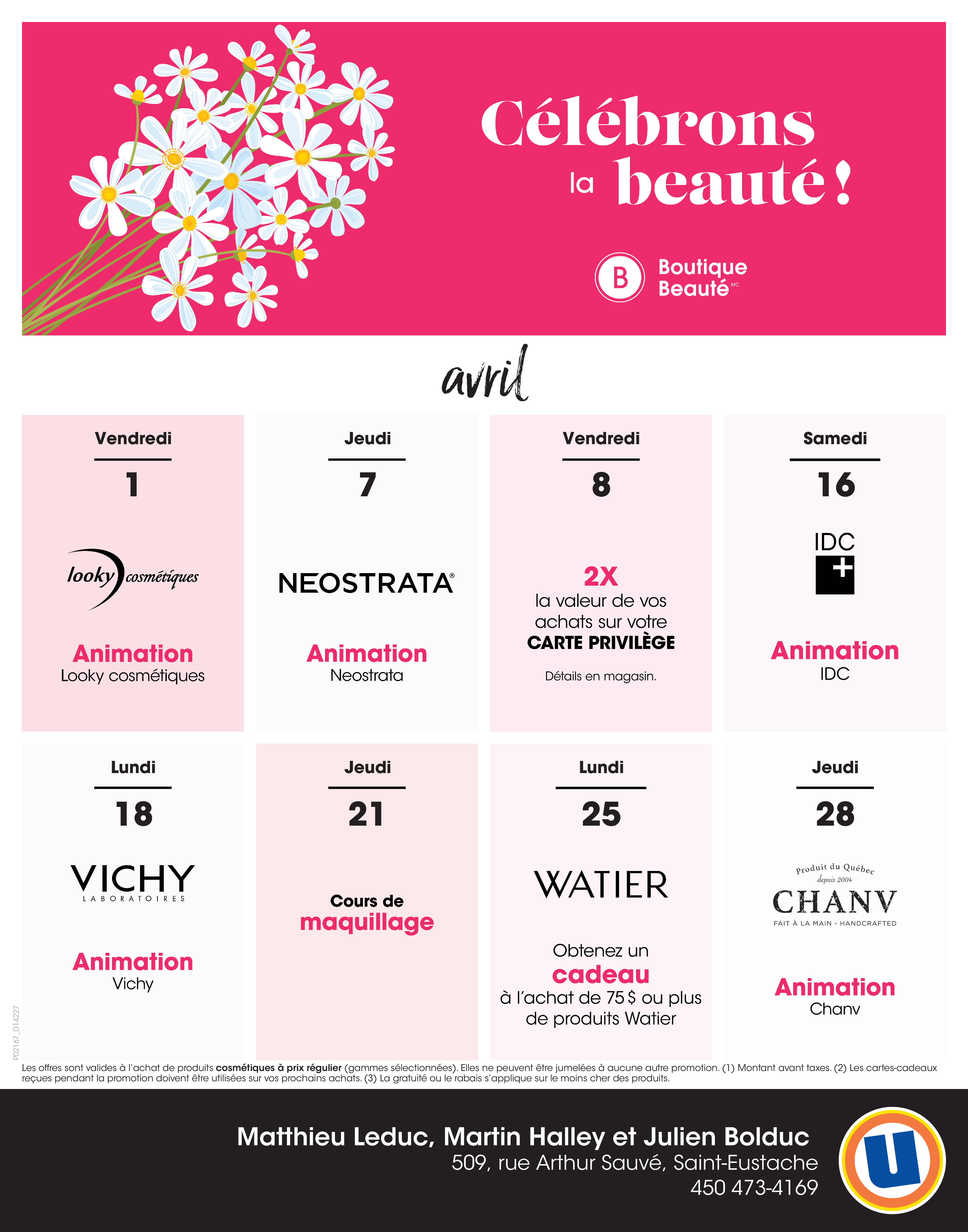 Célébrons la beauté !

B Boutique Beauté MC

avril

Vendredi
1
looky cosmétiques
Animation
Looky cosmétiques

Jeudi
7
NEOSTRATA®
Animation
Neostrata

Vendredi
8
2X
la valeur de vos achats sur votre CARTE PRIVILÈGE
Détails en magasin.

Samedi
16
IDC
+
Animation
IDC

Lundi
18
VICHY
LABORATOIRES
Animation
Vichy

Jeudi
21
Cours de maquillage

Lundi
25
WATIER
Obtenez un cadeau à l'achat de 75 $ ou plus de produits Watier

Jeudi
28
Produit du Québec depuis 2004
CHANV
FAIT À LA MAIN - HANDCRAFTED
Animation
Chanv

P02167_D14227

Les offres sont valides à l'achat de produits cosmétiques à prix régulier (gammes sélectionnées). Elles ne peuvent être jumelées à aucune autre promotion. (1) Montant avant taxes. (2) Les cartes-cadeaux reçues pendant la promotion doivent être utilisées sur vos prochains achats. (3) La gratuité ou le rabais s'applique sur le moins cher des produits.

Matthieu Leduc, Martin Halley et Julien Bolduc
509, rue Arthur Sauvé, Saint-Eustache
450 473-4169

U